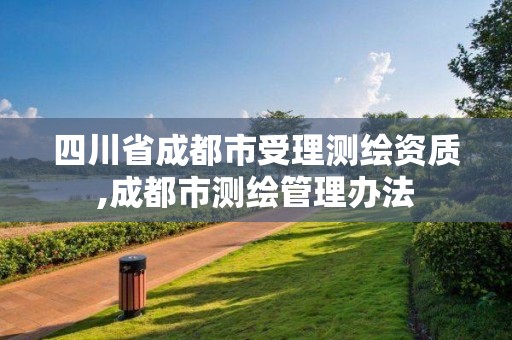 四川省成都市受理测绘资质,成都市测绘管理办法